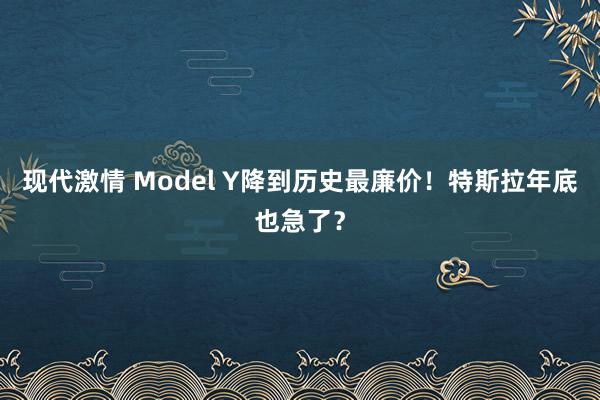 现代激情 Model Y降到历史最廉价！特斯拉年底也急了？